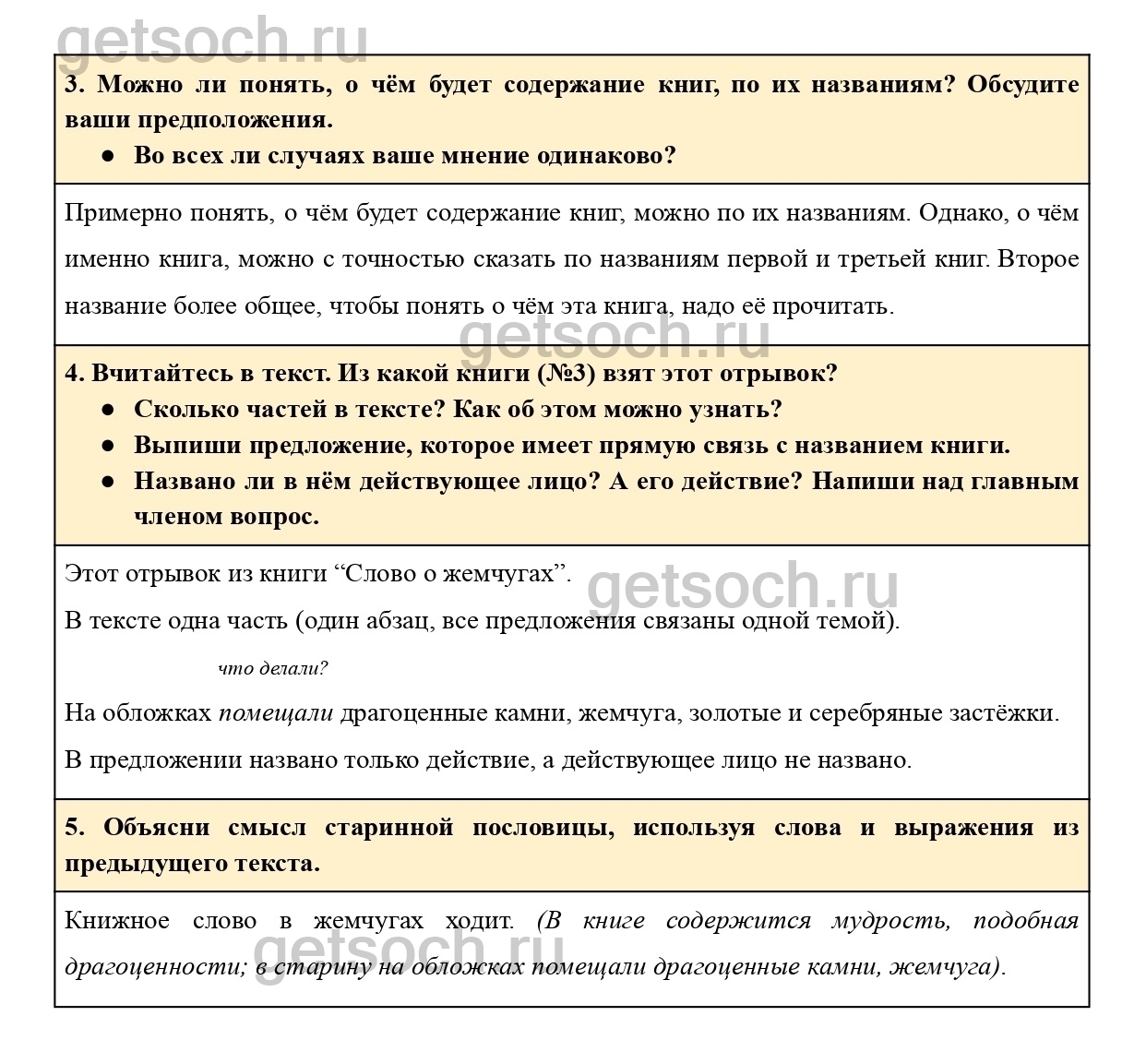 getsoch.ru

3. Можно ли понять, о чём будет содержание книг, по их названиям? Обсудите ваши предположения.
● Во всех ли случаях ваше мнение одинаково?

Примерно понять, о чём будет содержание книг, можно по их названиям. Однако, о чём именно книга, можно с точностью сказать по названиям первой и третьей книг. Второе название более общее, чтобы понять о чём эта книга, надо её прочитать.

getsoch.ru

4. Вчитайтесь в текст. Из какой книги (№3) взят этот отрывок?
● Сколько частей в тексте? Как об этом можно узнать?
● Выпиши предложение, которое имеет прямую связь с названием книги.
● Названо ли в нём действующее лицо? А его действие? Напиши над главным членом вопрос.

Этот отрывок из книги “Слово о жемчугах”.

getsoch.ru

В тексте одна часть (один абзац, все предложения связаны одной темой).

что делали?

На обложках помещали драгоценные камни, жемчуга, золотые и серебряные застёжки.

В предложении названо только действие, а действующее лицо не названо.

5. Объясни смысл старинной пословицы, используя слова и выражения из предыдущего текста.

Книжное слово в жемчугах ходит. (В книге содержится мудрость, подобная драгоценности; в старину на обложках помещали драгоценные камни, жемчуга).

getsoch.ru